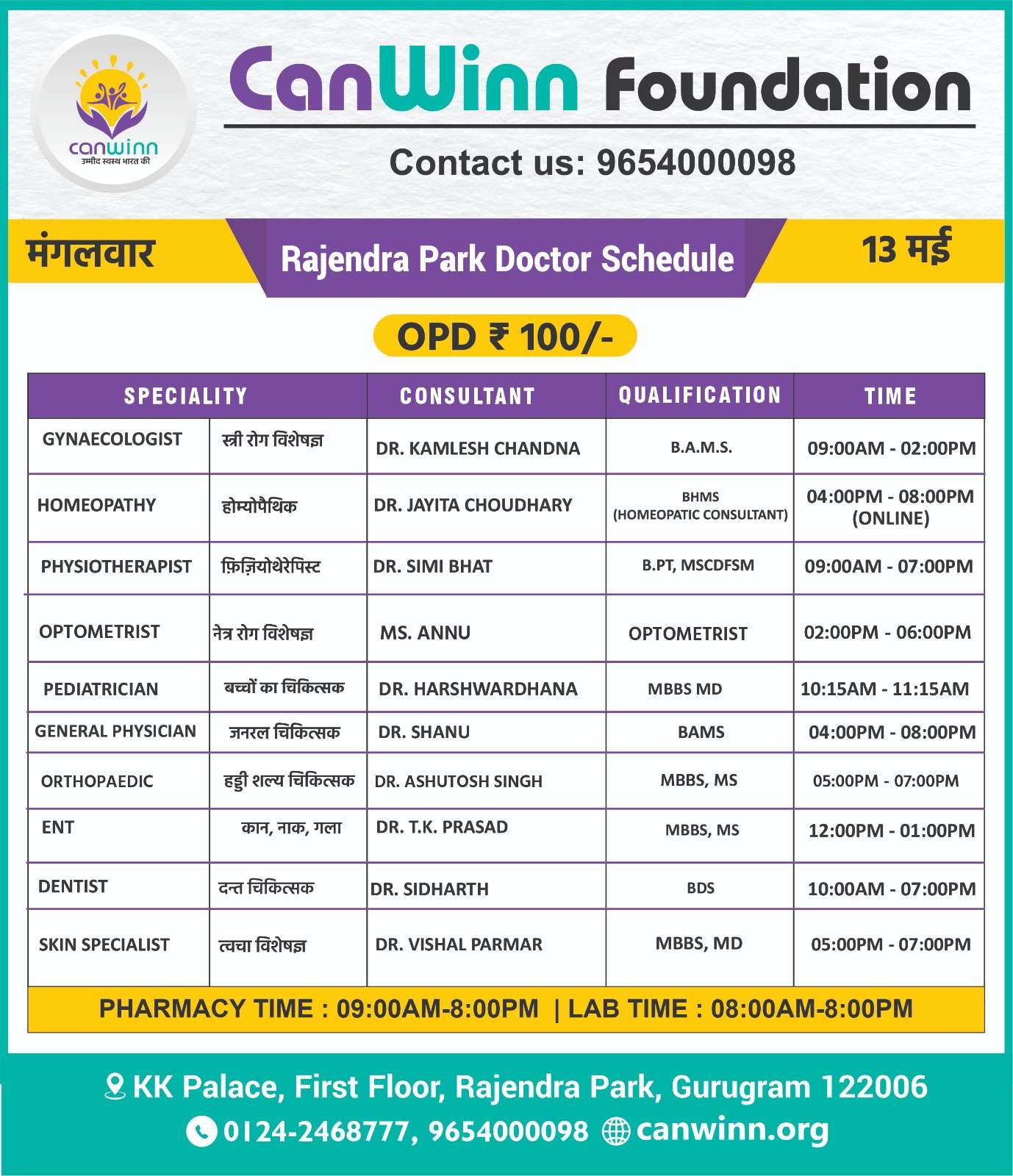 canwinn
उम्मीद स्वस्थ भारत की

CanWinn Foundation

Contact us: 9654000098

मंगलवार

Rajendra Park Doctor Schedule

13 मई

OPD ₹ 100/-

| SPECIALITY | | CONSULTANT | QUALIFICATION | TIME |
|---|---|---|---|---|
| GYNAECOLOGIST | स्त्री रोग विशेषज्ञ | DR. KAMLESH CHANDNA | B.A.M.S. | 09:00AM - 02:00PM |
| HOMEOPATHY | होम्योपैथिक | DR. JAYITA CHOUDHARY | BHMS (HOMEOPATIC CONSULTANT) | 04:00PM - 08:00PM (ONLINE) |
| PHYSIOTHERAPIST | फ़िज़ियोथेरेपिस्ट | DR. SIMI BHAT | B.PT, MSCDFSM | 09:00AM - 07:00PM |
| OPTOMETRIST | नेत्र रोग विशेषज्ञ | MS. ANNU | OPTOMETRIST | 02:00PM - 06:00PM |
| PEDIATRICIAN | बच्चों का चिकित्सक | DR. HARSHWARDHANA | MBBS MD | 10:15AM - 11:15AM |
| GENERAL PHYSICIAN | जनरल चिकित्सक | DR. SHANU | BAMS | 04:00PM - 08:00PM |
| ORTHOPAEDIC | हड्डी शल्य चिकित्सक | DR. ASHUTOSH SINGH | MBBS, MS | 05:00PM - 07:00PM |
| ENT | कान, नाक, गला | DR. T.K. PRASAD | MBBS, MS | 12:00PM - 01:00PM |
| DENTIST | दन्त चिकित्सक | DR. SIDHARTH | BDS | 10:00AM - 07:00PM |
| SKIN SPECIALIST | त्वचा विशेषज्ञ | DR. VISHAL PARMAR | MBBS, MD | 05:00PM - 07:00PM |

PHARMACY TIME : 09:00AM-8:00PM | LAB TIME : 08:00AM-8:00PM

KK Palace, First Floor, Rajendra Park, Gurugram 122006
0124-2468777, 9654000098 canwinn.org